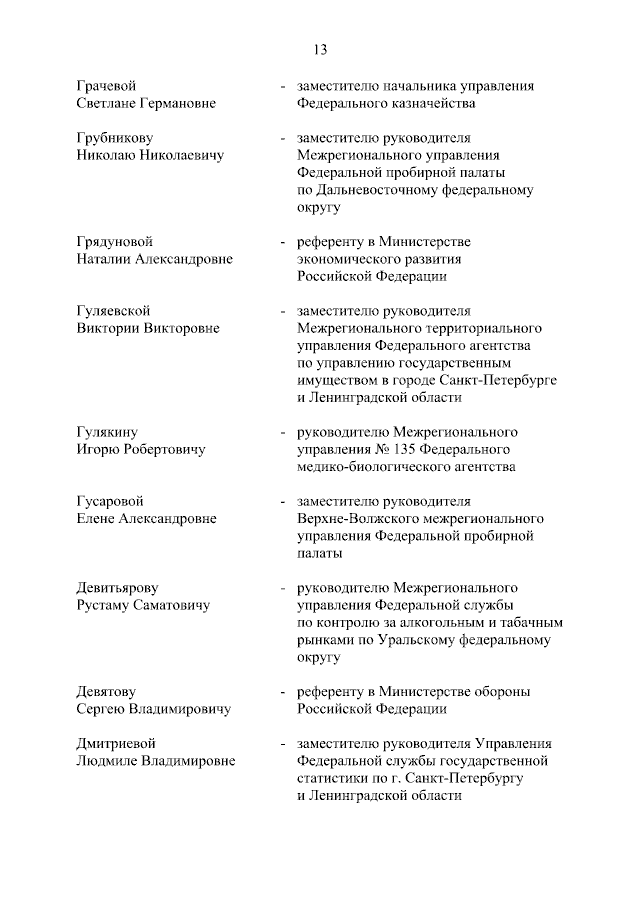 13

Грачевой Светлане Германовне - заместителю начальника управления Федерального казначейства

Грубникову Николаю Николаевичу - заместителю руководителя Межрегионального управления Федеральной пробирной палаты по Дальневосточному федеральному округу

Грядуновой Наталии Александровне - референту в Министерстве экономического развития Российской Федерации

Гуляевской Виктории Викторовне - заместителю руководителя Межрегионального территориального управления Федерального агентства по управлению государственным имуществом в городе Санкт-Петербурге и Ленинградской области

Гулякину Игорю Робертовичу - руководителю Межрегионального управления № 135 Федерального медико-биологического агентства

Гусаровой Елене Александровне - заместителю руководителя Верхне-Волжского межрегионального управления Федеральной пробирной палаты

Девитьярову Рустаму Саматовичу - руководителю Межрегионального управления Федеральной службы по контролю за алкогольным и табачным рынками по Уральскому федеральному округу

Девятову Сергею Владимировичу - референту в Министерстве обороны Российской Федерации

Дмитриевой Людмиле Владимировне - заместителю руководителя Управления Федеральной службы государственной статистики по г. Санкт-Петербургу и Ленинградской области